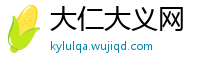 大仁大义网
kylulqa.wujiqd.com